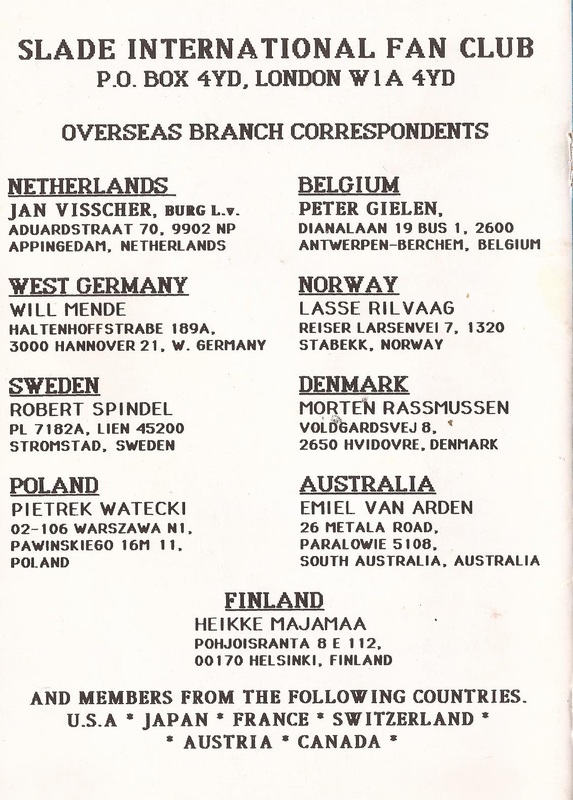 SLADE INTERNATIONAL FAN CLUB
P.O. BOX 4YD, LONDON W1A 4YD

OVERSEAS BRANCH CORRESPONDENTS

NETHERLANDS
JAN VISSCHER, BURG L.v.
ADUARDSTRAAT 70, 9902 NP
APPINGEDAM, NETHERLANDS

WEST GERMANY
WILL MENDE
HALTENHOFFSTRABE 189A,
3000 HANNOVER 21, W. GERMANY

SWEDEN
ROBERT SPINDEL
PL 7182A, LIEN 45200
STROMSTAD, SWEDEN

POLAND
PIETREK WATECKI
02-106 WARSZAWA N1,
PAWINSKIEGO 16M 11,
POLAND

BELGIUM
PETER GIELEN,
DIANALAAN 19 BUS 1, 2600
ANTWERPEN-BERCHEM, BELGIUM

NORWAY
LASSE RILVAAG
REISER LARSENVEI 7, 1320
STABEKK, NORWAY

DENMARK
MORTEN RASSMUSSEN
VOLDGARDSVEJ 8,
2650 HVIDOVRE, DENMARK

AUSTRALIA
EMIEL VAN ARDEN
26 METALA ROAD,
PARALOWIE 5108,
SOUTH AUSTRALIA, AUSTRALIA

FINLAND
HEIKKE MAJAMAA
POHJOISRANTA 8 E 112,
00170 HELSINKI, FINLAND

AND MEMBERS FROM THE FOLLOWING COUNTRIES.
U.S.A * JAPAN * FRANCE * SWITZERLAND *
* AUSTRIA * CANADA *